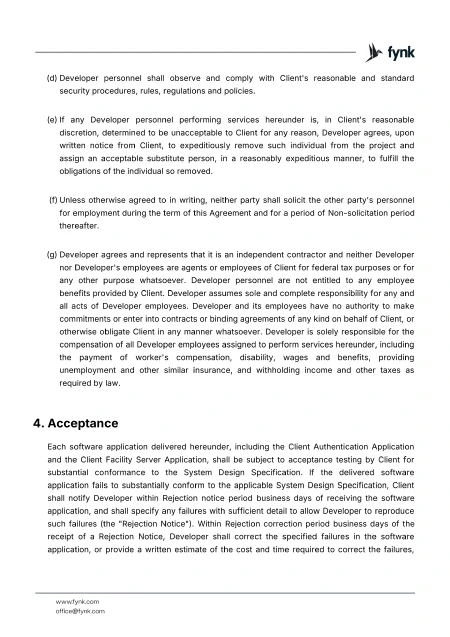 fynk

(d) Developer personnel shall observe and comply with Client's reasonable and standard security procedures, rules, regulations and policies.

(e) If any Developer personnel performing services hereunder is, in Client's reasonable discretion, determined to be unacceptable to Client for any reason, Developer agrees, upon written notice from Client, to expeditiously remove such individual from the project and assign an acceptable substitute person, in a reasonably expeditious manner, to fulfill the obligations of the individual so removed.

(f) Unless otherwise agreed to in writing, neither party shall solicit the other party's personnel for employment during the term of this Agreement and for a period of Non-solicitation period thereafter.

(g) Developer agrees and represents that it is an independent contractor and neither Developer nor Developer's employees are agents or employees of Client for federal tax purposes or for any other purpose whatsoever. Developer personnel are not entitled to any employee benefits provided by Client. Developer assumes sole and complete responsibility for any and all acts of Developer employees. Developer and its employees have no authority to make commitments or enter into contracts or binding agreements of any kind on behalf of Client, or otherwise obligate Client in any manner whatsoever. Developer is solely responsible for the compensation of all Developer employees assigned to perform services hereunder, including the payment of worker's compensation, disability, wages and benefits, providing unemployment and other similar insurance, and withholding income and other taxes as required by law.

4. Acceptance

Each software application delivered hereunder, including the Client Authentication Application and the Client Facility Server Application, shall be subject to acceptance testing by Client for substantial conformance to the System Design Specification. If the delivered software application fails to substantially conform to the applicable System Design Specification, Client shall notify Developer within Rejection notice period business days of receiving the software application, and shall specify any failures with sufficient detail to allow Developer to reproduce such failures (the "Rejection Notice"). Within Rejection correction period business days of the receipt of a Rejection Notice, Developer shall correct the specified failures in the software application, or provide a written estimate of the cost and time required to correct the failures,

www.fynk.com
office@fynk.com